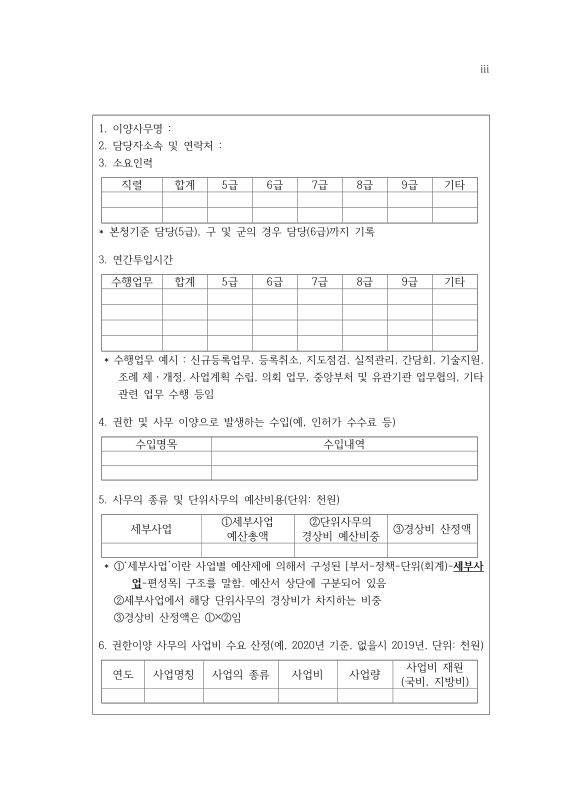 iii

1. 이양사무명 :
2. 담당자소속 및 연락처 :
3. 소요인력

| 직렬 | 합계 | 5급 | 6급 | 7급 | 8급 | 9급 | 기타 |
|---|---|---|---|---|---|---|---|
| | | | | | | | |
| | | | | | | | |

* 본청기준 담당(5급), 구 및 군의 경우 담당(6급)까지 기록

3. 연간투입시간

| 수행업무 | 합계 | 5급 | 6급 | 7급 | 8급 | 9급 | 기타 |
|---|---|---|---|---|---|---|---|
| | | | | | | | |
| | | | | | | | |
| | | | | | | | |
| | | | | | | | |

* 수행업무 예시 : 신규등록업무, 등록취소, 지도점검, 실적관리, 간담회, 기술지원, 조례 제·개정, 사업계획 수립, 의회 업무, 중앙부처 및 유관기관 업무협의, 기타 관련 업무 수행 등임

4. 권한 및 사무 이양으로 발생하는 수입(예, 인허가 수수료 등)

| 수입명목 | 수입내역 |
|---|---|
| | |
| | |

5. 사무의 종류 및 단위사무의 예산비용(단위: 천원)

| 세부사업 | ①세부사업 예산총액 | ②단위사무의 경상비 예산비중 | ③경상비 산정액 |
|---|---|---|---|
| | | | |

* ①'세부사업'이란 사업별 예산제에 의해서 구성된 [부서-정책-단위(회계)-세부사업-편성목] 구조를 말함. 예산서 상단에 구분되어 있음
②세부사업에서 해당 단위사무의 경상비가 차지하는 비중
③경상비 산정액은 ①×②임

6. 권한이양 사무의 사업비 수요 산정(예, 2020년 기준, 없을시 2019년, 단위: 천원)

| 연도 | 사업명칭 | 사업의 종류 | 사업비 | 사업량 | 사업비 재원 (국비, 지방비) |
|---|---|---|---|---|---|
| | | | | | |